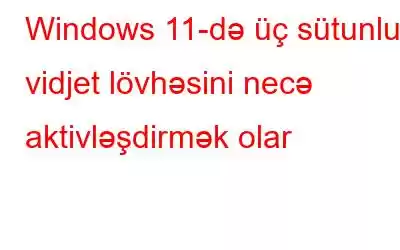 Windows 11-də üç sütunlu vidjet lövhəsini necə aktivləşdirmək olar